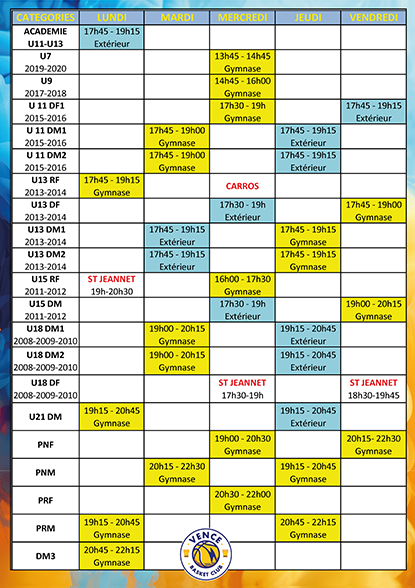 | CATEGORIES | LUNDI | MARDI | MERCREDI | JEUDI | VENDREDI |
|---|---|---|---|---|---|
| ACADEMIE U11-U13 | 17h45 - 19h15 Extérieur | | | | |
| U7 2019-2020 | | | 13h45 - 14h45 Gymnase | | |
| U9 2017-2018 | | | 14h45 - 16h00 Gymnase | | |
| U 11 DF1 2015-2016 | | | 17h30 - 19h Gymnase | | 17h45 - 19h15 Extérieur |
| U 11 DM1 2015-2016 | | 17h45 - 19h00 Gymnase | | 17h45 - 19h15 Extérieur | |
| U 11 DM2 2015-2016 | | 17h45 - 19h00 Gymnase | | 17h45 - 19h15 Extérieur | |
| U13 RF 2013-2014 | 17h45 - 19h15 Gymnase | | CARROS | | |
| U13 DF 2013-2014 | | | 17h30 - 19h Extérieur | | 17h45 - 19h00 Gymnase |
| U13 DM1 2013-2014 | | 17h45 - 19h15 Extérieur | | 17h45 - 19h15 Gymnase | |
| U13 DM2 2013-2014 | | 17h45 - 19h15 Extérieur | | 17h45 - 19h15 Gymnase | |
| U15 RF 2011-2012 | ST JEANNET 19h-20h30 | | 16h00 - 17h30 Gymnase | | |
| U15 DM 2011-2012 | | | 17h30 - 19h Extérieur | | 19h00 - 20h15 Gymnase |
| U18 DM1 2008-2009-2010 | | 19h00 - 20h15 Gymnase | | 19h15 - 20h45 Extérieur | |
| U18 DM2 2008-2009-2010 | | 19h00 - 20h15 Gymnase | | 19h15 - 20h45 Extérieur | |
| U18 DF 2008-2009-2010 | | | ST JEANNET 17h30-19h | | ST JEANNET 18h30-19h45 |
| U21 DM | 19h15 - 20h45 Gymnase | | | 19h15 - 20h45 Extérieur | |
| PNF | | | 19h00 - 20h30 Gymnase | | 20h15- 22h30 Gymnase |
| PNM | | 20h15 - 22h30 Gymnase | | 19h15 - 20h45 Gymnase | |
| PRF | | | 20h30 - 22h00 Gymnase | | |
| PRM | 19h15 - 20h45 Gymnase | | | 20h45 - 22h15 Gymnase | |
| DM3 | 20h45 - 22h15 Gymnase | | | | |

VENCE BASKET CLUB